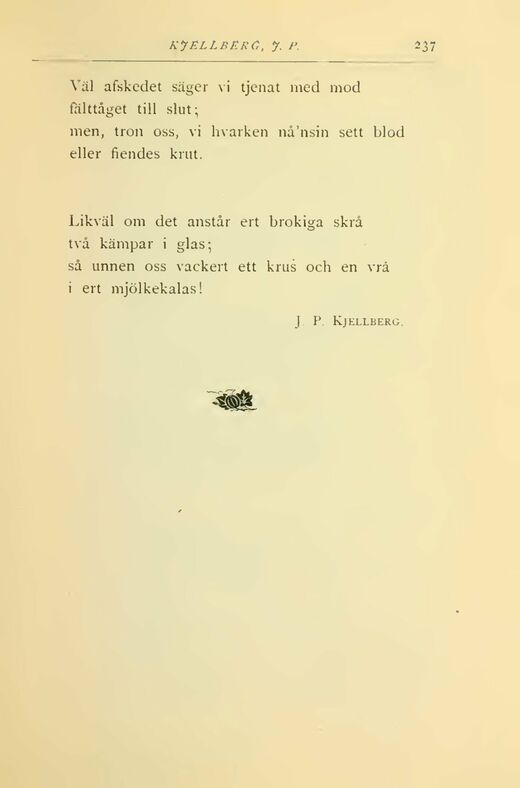 KJELLBERG, J. P. 237

Väl afskedet säger vi tjenat med mod
fälttåget till slut;
men, tron oss, vi hvarken nå'nsin sett blod
eller fiendes krut.

Likväl om det anstår ert brokiga skrå
två kämpar i glas;
så unnen oss vackert ett krus och en vrå
i ert mjölkekalas!

J. P. Kjellberg.